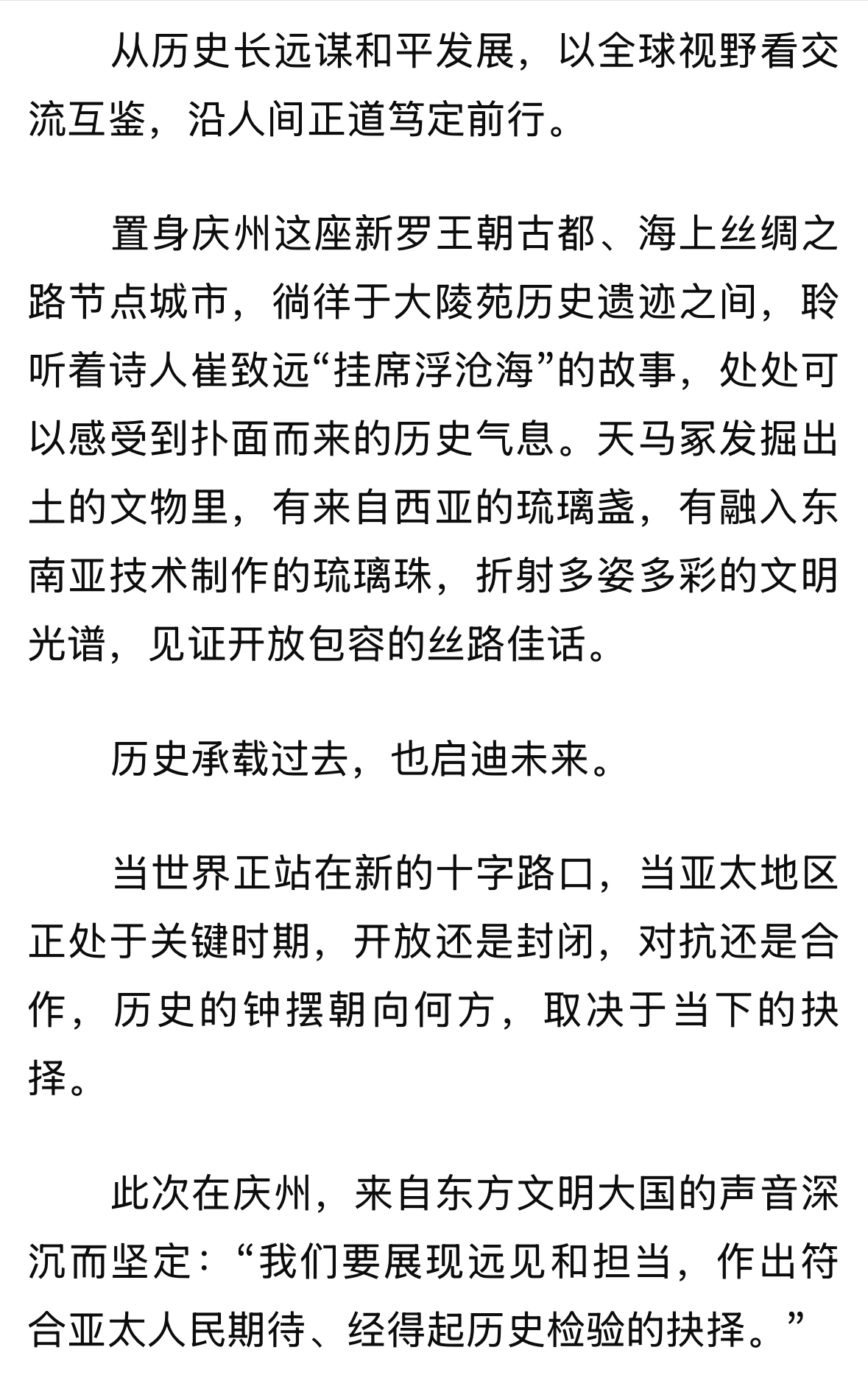 从历史长远谋和平发展，以全球视野看交流互鉴，沿人间正道笃定前行。

置身庆州这座新罗王朝古都、海上丝绸之路节点城市，徜徉于大陵苑历史遗迹之间，聆听着诗人崔致远“挂席浮沧海”的故事，处处可以感受到扑面而来的历史气息。天马冢发掘出土的文物里，有来自西亚的琉璃盏，有融入东南亚技术制作的琉璃珠，折射多姿多彩的文明光谱，见证开放包容的丝路佳话。

历史承载过去，也启迪未来。

当世界正站在新的十字路口，当亚太地区正处于关键时期，开放还是封闭，对抗还是合作，历史的钟摆朝向何方，取决于当下的抉择。

此次在庆州，来自东方文明大国的声音深沉而坚定：“我们要展现远见和担当，作出符合亚太人民期待、经得起历史检验的抉择。”